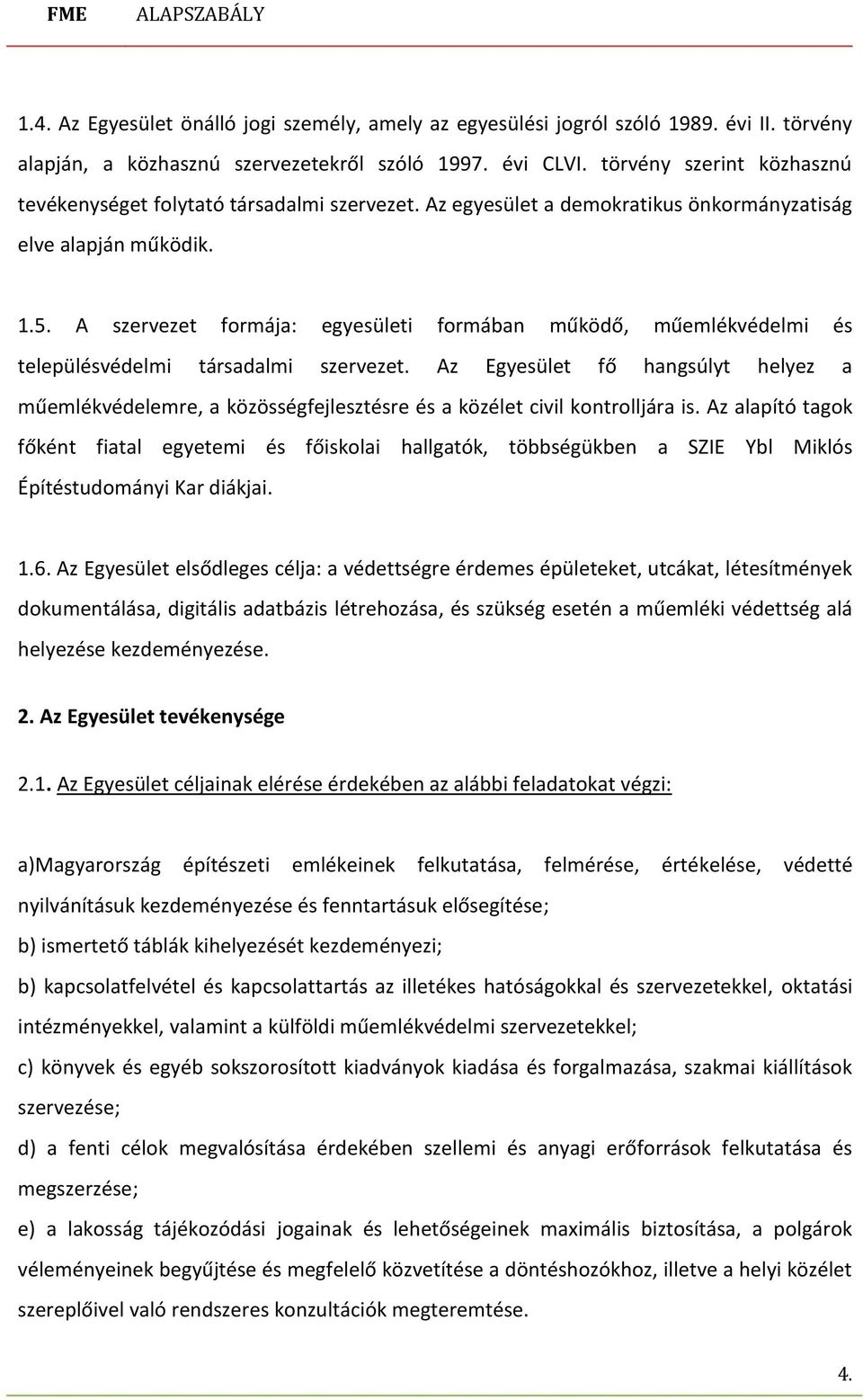 FME ALAPSZABÁLY

1.4. Az Egyesület önálló jogi személy, amely az egyesülési jogról szóló 1989. évi II. törvény alapján, a közhasznú szervezetekről szóló 1997. évi CLVI. törvény szerint közhasznú tevékenységet folytató társadalmi szervezet. Az egyesület a demokratikus önkormányzatiság elve alapján működik.

1.5. A szervezet formája: egyesületi formában működő, műemlékvédelmi és településvédelmi társadalmi szervezet. Az Egyesület fő hangsúlyt helyez a műemlékvédelemre, a közösségfejlesztésre és a közélet civil kontrolljára is. Az alapító tagok főként fiatal egyetemi és főiskolai hallgatók, többségükben a SZIE Ybl Miklós Építéstudományi Kar diákjai.

1.6. Az Egyesület elsődleges célja: a védettségre érdemes épületeket, utcákat, létesítmények dokumentálása, digitális adatbázis létrehozása, és szükség esetén a műemléki védettség alá helyezése kezdeményezése.

2. Az Egyesület tevékenysége

2.1. Az Egyesület céljainak elérése érdekében az alábbi feladatokat végzi:

a)Magyarország építészeti emlékeinek felkutatása, felmérése, értékelése, védetté nyilvánításuk kezdeményezése és fenntartásuk elősegítése;

b) ismertető táblák kihelyezését kezdeményezi;

b) kapcsolatfelvétel és kapcsolattartás az illetékes hatóságokkal és szervezetekkel, oktatási intézményekkel, valamint a külföldi műemlékvédelmi szervezetekkel;

c) könyvek és egyéb sokszorosított kiadványok kiadása és forgalmazása, szakmai kiállítások szervezése;

d) a fenti célok megvalósítása érdekében szellemi és anyagi erőforrások felkutatása és megszerzése;

e) a lakosság tájékozódási jogainak és lehetőségeinek maximális biztosítása, a polgárok véleményeinek begyűjtése és megfelelő közvetítése a döntéshozókhoz, illetve a helyi közélet szereplőivel való rendszeres konzultációk megteremtése.

4.